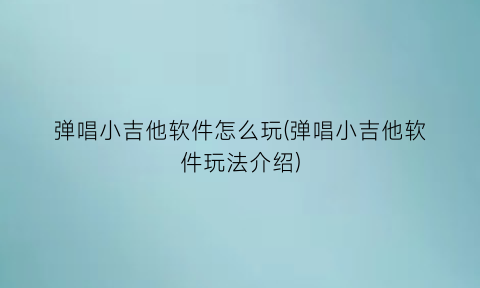 弹唱小吉他软件怎么玩(弹唱小吉他软件玩法介绍)